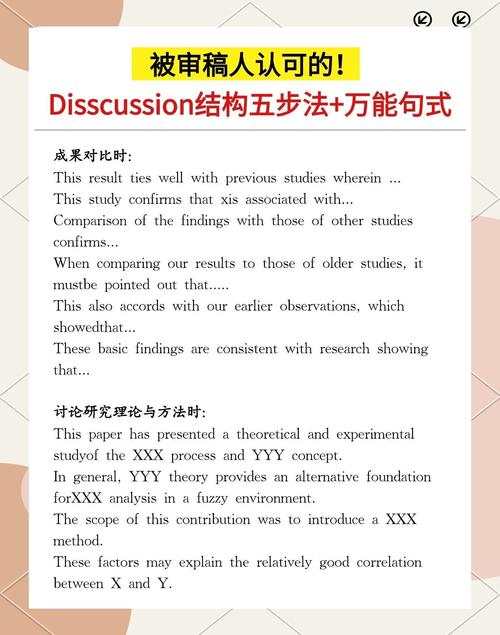 被审稿人认可的！
Disscussion结构五步法+万能句式

成果对比时:
This result ties well with previous studies wherein ...
This study confirms that xis associated with...
Comparison of the findings with those of other studies confirms...
When comparing our results to those of older studies, it mustbe pointed out that.....
This also accords with our earlier observations, which showedthat...
These basic findings are consistent with research showing that...

讨论研究理论与方法时:
This paper has presented a theoretical and experimental studyof the XXX process and YYY concept.
In general, YYY theory provides an alternative foundation forXXX analysis in a fuzzy environment.
The scope of this contribution was to introduce a XXX method.
These factors may explain the relatively good correlation between X and Y.